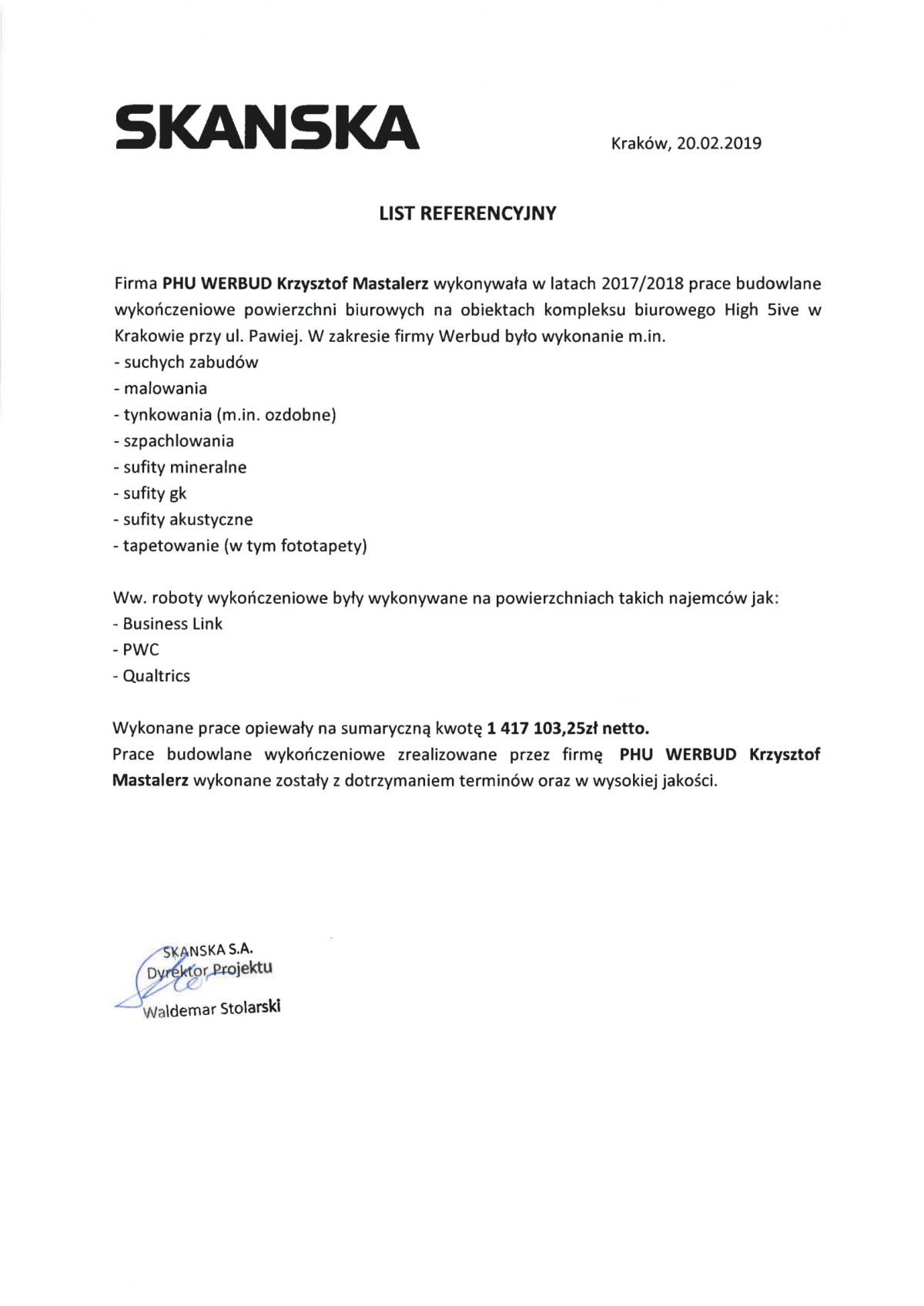 SKANSKA

Kraków, 20.02.2019

LIST REFERENCYJNY

Firma PHU WERBUD Krzysztof Mastalerz wykonywała w latach 2017/2018 prace budowlane wykończeniowe powierzchni biurowych na obiektach kompleksu biurowego High 5ive w Krakowie przy ul. Pawiej. W zakresie firmy Werbud było wykonanie m.in.
- suchych zabudów
- malowania
- tynkowania (m.in. ozdobne)
- szpachlowania
- sufity mineralne
- sufity gk
- sufity akustyczne
- tapetowanie (w tym fototapety)

Ww. roboty wykończeniowe były wykonywane na powierzchniach takich najemców jak:
- Business Link
- PWC
- Qualtrics

Wykonane prace opiewały na sumaryczną kwotę 1 417 103,25zł netto.
Prace budowlane wykończeniowe zrealizowane przez firmę PHU WERBUD Krzysztof Mastalerz wykonane zostały z dotrzymaniem terminów oraz w wysokiej jakości.

SKANSKA S.A.
Dyrektor Projektu
Waldemar Stolarski